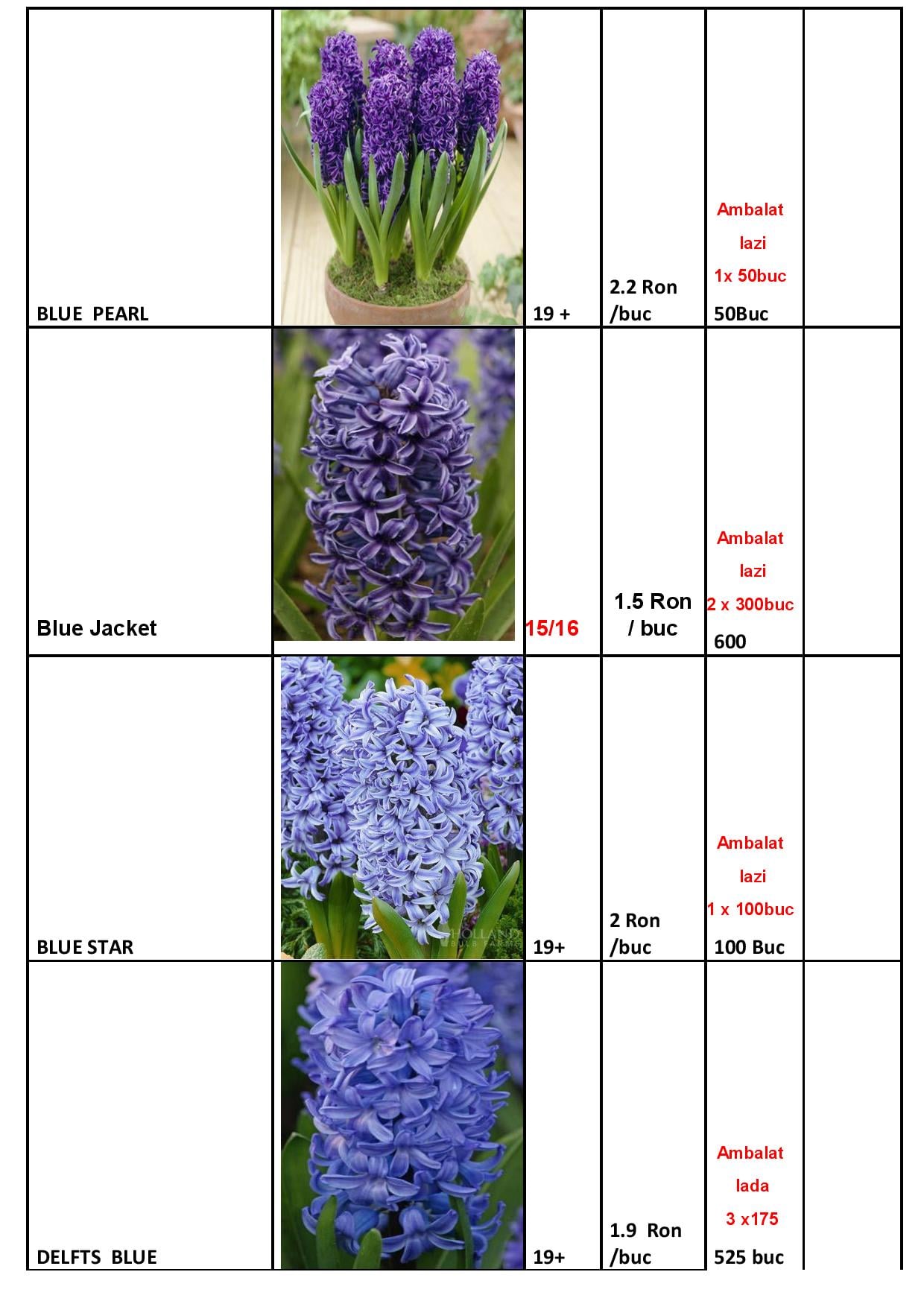 | | | | | | |
|---|---|---|---|---|---|
| BLUE PEARL | | 19 + | 2.2 Ron /buc | Ambalat lazi 1x 50buc 50Buc | |
| Blue Jacket | | 15/16 | 1.5 Ron / buc | Ambalat lazi 2 x 300buc 600 | |
| BLUE STAR | HOLLAND BULB FARMS | 19+ | 2 Ron /buc | Ambalat lazi 1 x 100buc 100 Buc | |
| DELFTS BLUE | | 19+ | 1.9 Ron /buc | Ambalat lada 3 x175 525 buc | |